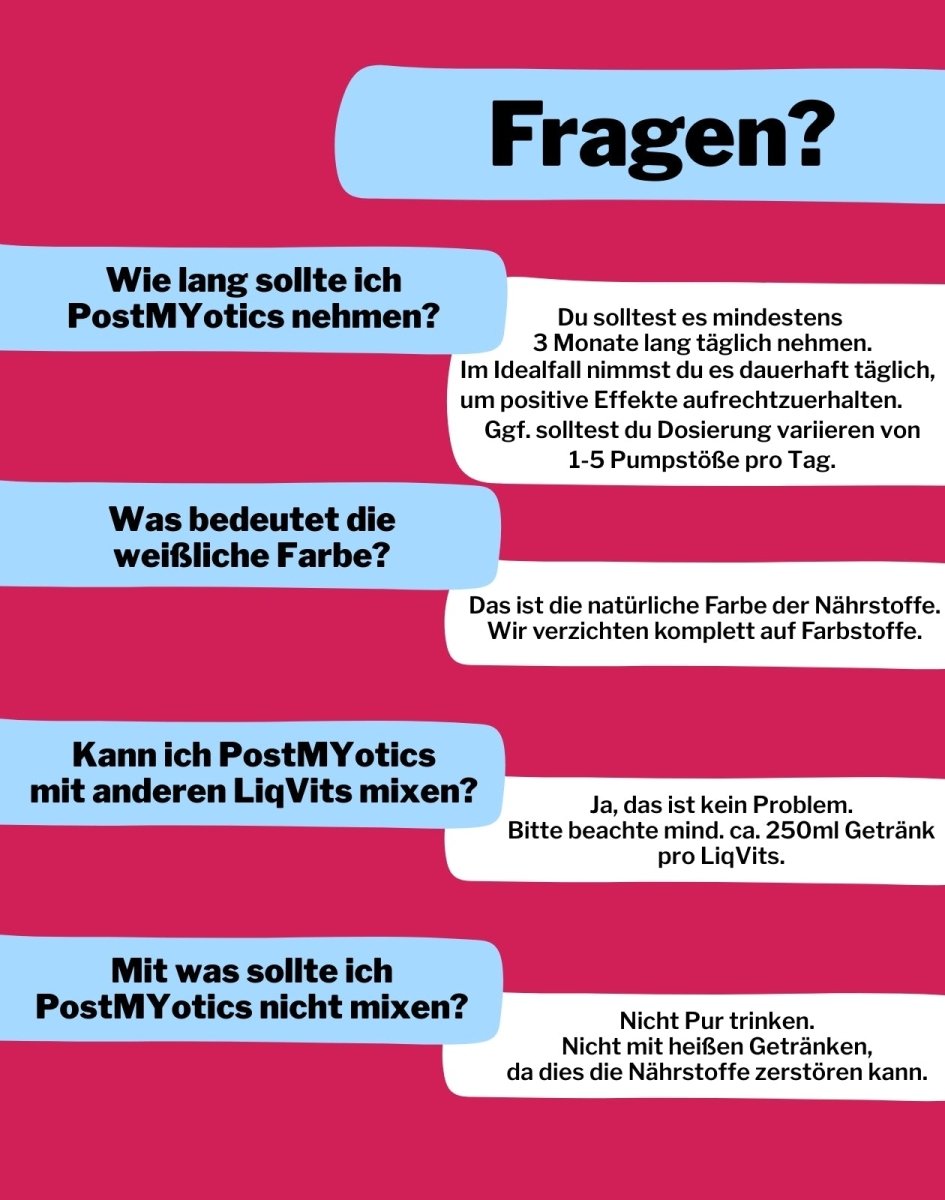 Fragen?

Wie lang sollte ich PostMYotics nehmen?

Du solltest es mindestens 3 Monate lang täglich nehmen. Im Idealfall nimmst du es dauerhaft täglich, um positive Effekte aufrechtzuerhalten. Ggf. solltest du Dosierung variieren von 1-5 Pumpstöße pro Tag.

Was bedeutet die weißliche Farbe?

Das ist die natürliche Farbe der Nährstoffe. Wir verzichten komplett auf Farbstoffe.

Kann ich PostMYotics mit anderen LiqVits mixen?

Ja, das ist kein Problem. Bitte beachte mind. ca. 250ml Getränk pro LiqVits.

Mit was sollte ich PostMYotics nicht mixen?

Nicht Pur trinken. Nicht mit heißen Getränken, da dies die Nährstoffe zerstören kann.